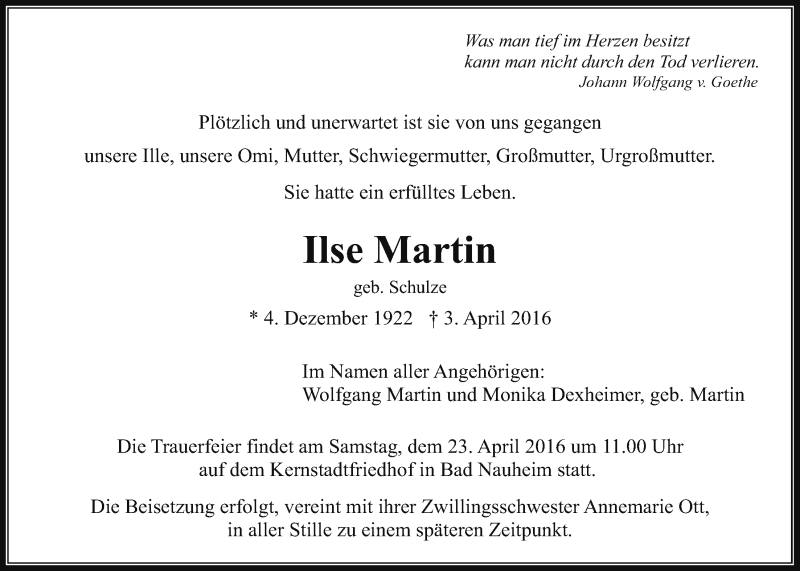 Was man tief im Herzen besitzt
kann man nicht durch den Tod verlieren.
Johann Wolfgang v. Goethe

Plötzlich und unerwartet ist sie von uns gegangen

unsere Ille, unsere Omi, Mutter, Schwiegermutter, Großmutter, Urgroßmutter.

Sie hatte ein erfülltes Leben.

Ilse Martin

geb. Schulze

* 4. Dezember 1922 † 3. April 2016

Im Namen aller Angehörigen:
Wolfgang Martin und Monika Dexheimer, geb. Martin

Die Trauerfeier findet am Samstag, dem 23. April 2016 um 11.00 Uhr auf dem Kernstadtfriedhof in Bad Nauheim statt.

Die Beisetzung erfolgt, vereint mit ihrer Zwillingsschwester Annemarie Ott, in aller Stille zu einem späteren Zeitpunkt.